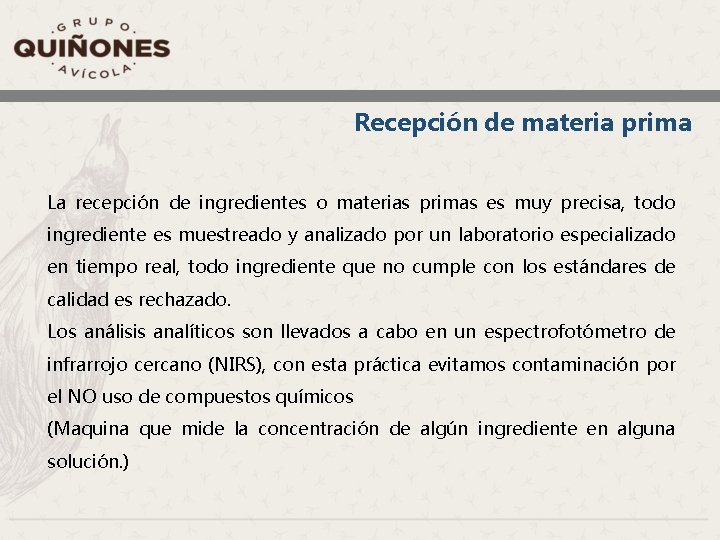 GRUPO
QUIÑONES
AVÍCOLA

Recepción de materia prima

La recepción de ingredientes o materias primas es muy precisa, todo ingrediente es muestreado y analizado por un laboratorio especializado en tiempo real, todo ingrediente que no cumple con los estándares de calidad es rechazado.
Los análisis analíticos son llevados a cabo en un espectrofotómetro de infrarrojo cercano (NIRS), con esta práctica evitamos contaminación por el NO uso de compuestos químicos
(Maquina que mide la concentración de algún ingrediente en alguna solución.)